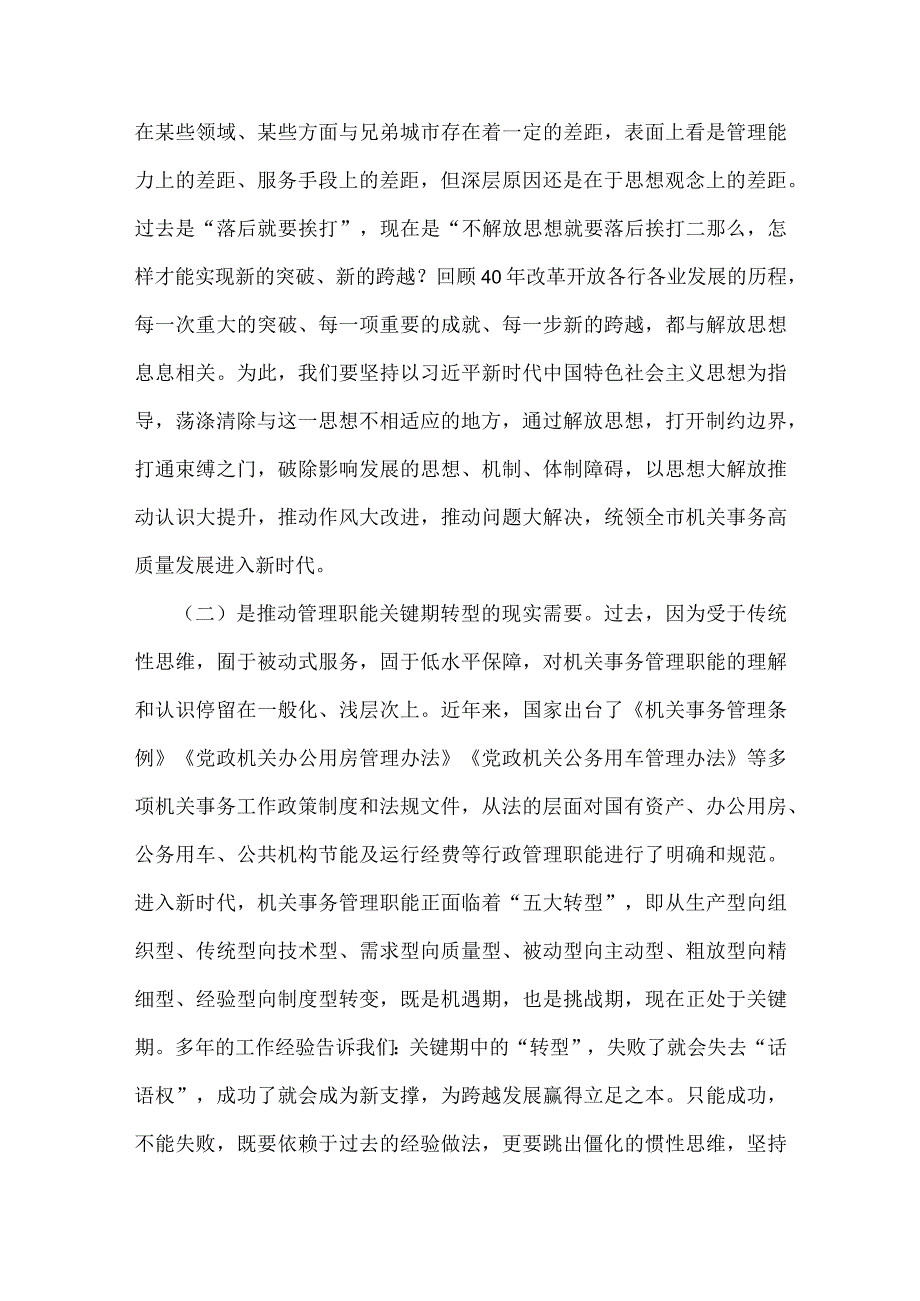 在某些领域、某些方面与兄弟城市存在着一定的差距，表面上看是管理能力上的差距、服务手段上的差距，但深层原因还是在于思想观念上的差距。过去是“落后就要挨打”，现在是“不解放思想就要落后挨打二那么，怎样才能实现新的突破、新的跨越？回顾40年改革开放各行各业发展的历程，每一次重大的突破、每一项重要的成就、每一步新的跨越，都与解放思想息息相关。为此，我们要坚持以习近平新时代中国特色社会主义思想为指导，荡涤清除与这一思想不相适应的地方，通过解放思想，打开制约边界，打通束缚之门，破除影响发展的思想、机制、体制障碍，以思想大解放推动认识大提升，推动作风大改进，推动问题大解决，统领全市机关事务高质量发展进入新时代。

（二）是推动管理职能关键期转型的现实需要。过去，因为受于传统性思维，囿于被动式服务，固于低水平保障，对机关事务管理职能的理解和认识停留在一般化、浅层次上。近年来，国家出台了《机关事务管理条例》《党政机关办公用房管理办法》《党政机关公务用车管理办法》等多项机关事务工作政策制度和法规文件，从法的层面对国有资产、办公用房、公务用车、公共机构节能及运行经费等行政管理职能进行了明确和规范。进入新时代，机关事务管理职能正面临着“五大转型”，即从生产型向组织型、传统型向技术型、需求型向质量型、被动型向主动型、粗放型向精细型、经验型向制度型转变，既是机遇期，也是挑战期，现在正处于关键期。多年的工作经验告诉我们：关键期中的“转型”，失败了就会失去“话语权”，成功了就会成为新支撑，为跨越发展赢得立足之本。只能成功，不能失败，既要依赖于过去的经验做法，更要跳出僵化的惯性思维，坚持